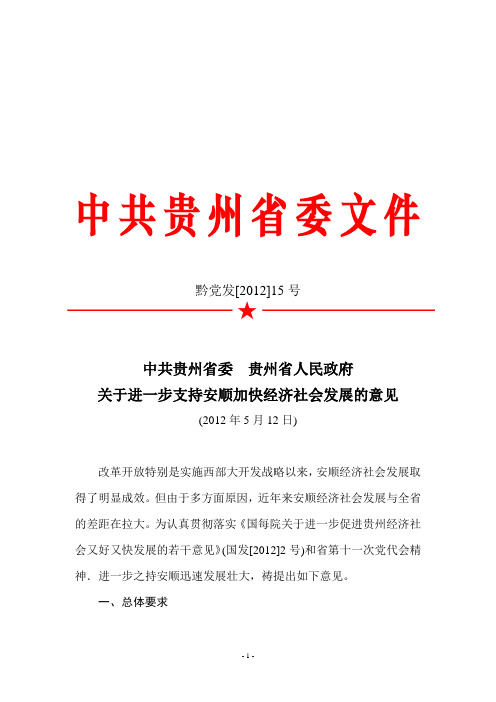 中共贵州省委文件

黔党发[2012]15 号

中共贵州省委　贵州省人民政府
关于进一步支持安顺加快经济社会发展的意见
(2012 年 5 月 12 日)

改革开放特别是实施西部大开发战略以来，安顺经济社会发展取得了明显成效。但由于多方面原因，近年来安顺经济社会发展与全省的差距在拉大。为认真贯彻落实《国每院关于进一步促进贵州经济社会又好又快发展的若干意见》(国发[2012]2 号)和省第十一次党代会精神．进一步之持安顺迅速发展壮大，祷提出如下意见。

一、总体要求

- 1 -